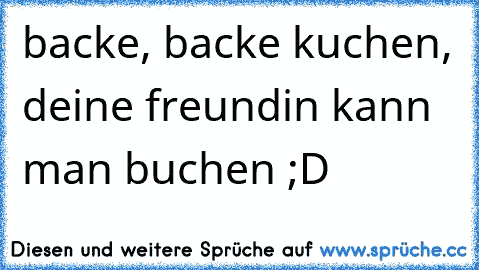 backe, backe kuchen, deine freundin kann man buchen ;D

Diesen und weitere Sprüche auf www.sprüche.cc